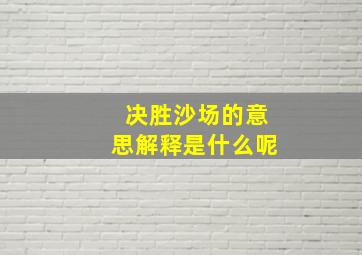 决胜沙场的意思解释是什么呢